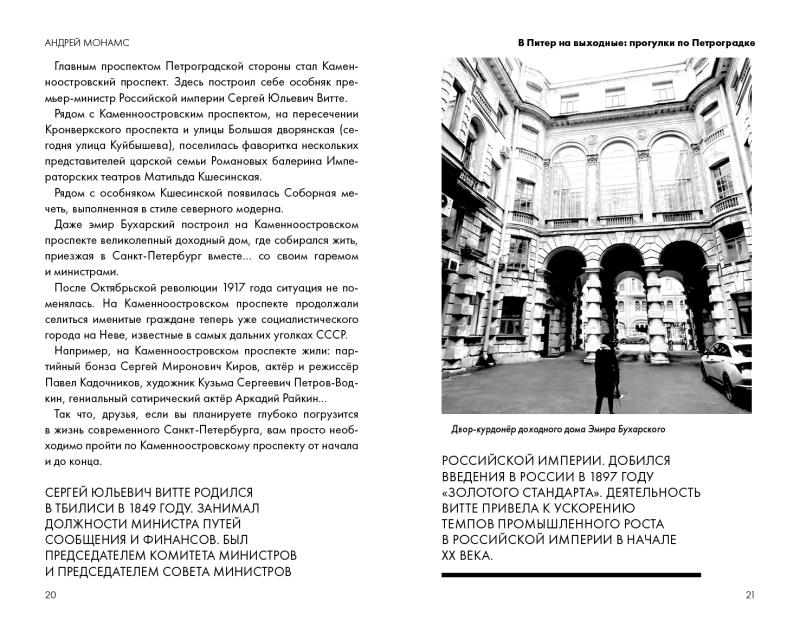 АНДРЕЙ МОНАМС

Главным проспектом Петроградской стороны стал Каменноостровский проспект. Здесь построил себе особняк премьер-министр Российской империи Сергей Юльевич Витте.

Рядом с Каменноостровским проспектом, на пересечении Кронверкского проспекта и улицы Большая дворянская (сегодня улица Куйбышева), поселилась фаворитка нескольких представителей царской семьи Романовых балерина Императорских театров Матильда Кшесинская.

Рядом с особняком Кшесинской появилась Соборная мечеть, выполненная в стиле северного модерна.

Даже эмир Бухарский построил на Каменноостровском проспекте великолепный доходный дом, где собирался жить, приезжая в Санкт-Петербург вместе... со своим гаремом и министрами.

После Октябрьской революции 1917 года ситуация не поменялась. На Каменноостровском проспекте продолжали селиться именитые граждане теперь уже социалистического города на Неве, известные в самых дальних уголках СССР.

Например, на Каменноостровском проспекте жили: партийный бонза Сергей Миронович Киров, актёр и режиссёр Павел Кадочников, художник Кузьма Сергеевич Петров-Водкин, гениальный сатирический актёр Аркадий Райкин...

Так что, друзья, если вы планируете глубоко погрузится в жизнь современного Санкт-Петербурга, вам просто необходимо пройти по Каменноостровскому проспекту от начала и до конца.

СЕРГЕЙ ЮЛЬЕВИЧ ВИТТЕ РОДИЛСЯ В ТБИЛИСИ В 1849 ГОДУ. ЗАНИМАЛ ДОЛЖНОСТИ МИНИСТРА ПУТЕЙ СООБЩЕНИЯ И ФИНАНСОВ. БЫЛ ПРЕДСЕДАТЕЛЕМ КОМИТЕТА МИНИСТРОВ И ПРЕДСЕДАТЕЛЕМ СОВЕТА МИНИСТРОВ

20

В Питер на выходные: прогулки по Петроградке

Двор-курдонёр доходного дома Эмира Бухарского

РОССИЙСКОЙ ИМПЕРИИ. ДОБИЛСЯ ВВЕДЕНИЯ В РОССИИ В 1897 ГОДУ «ЗОЛОТОГО СТАНДАРТА». ДЕЯТЕЛЬНОСТЬ ВИТТЕ ПРИВЕЛА К УСКОРЕНИЮ ТЕМПОВ ПРОМЫШЛЕННОГО РОСТА В РОССИЙСКОЙ ИМПЕРИИ В НАЧАЛЕ XX ВЕКА.

21